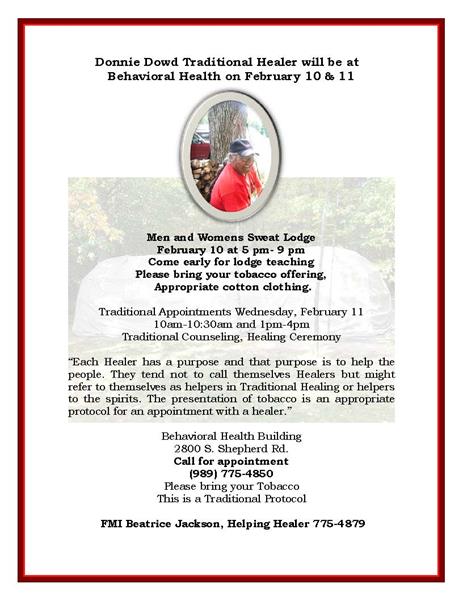 Donnie Dowd Traditional Healer will be at Behavioral Health on February 10 & 11

Men and Womens Sweat Lodge
February 10 at 5 pm- 9 pm
Come early for lodge teaching
Please bring your tobacco offering,
Appropriate cotton clothing.

Traditional Appointments Wednesday, February 11
10am-10:30am and 1pm-4pm
Traditional Counseling, Healing Ceremony

"Each Healer has a purpose and that purpose is to help the people. They tend not to call themselves Healers but might refer to themselves as helpers in Traditional Healing or helpers to the spirits. The presentation of tobacco is an appropriate protocol for an appointment with a healer."

Behavioral Health Building
2800 S. Shepherd Rd.
Call for appointment
(989) 775-4850
Please bring your Tobacco
This is a Traditional Protocol

FMI Beatrice Jackson, Helping Healer 775-4879